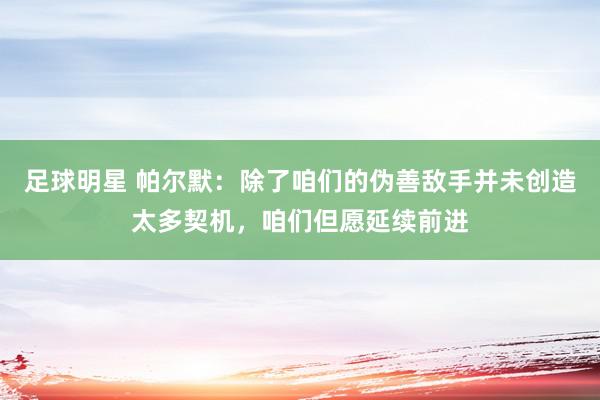 足球明星 帕尔默：除了咱们的伪善敌手并未创造太多契机，咱们但愿延续前进